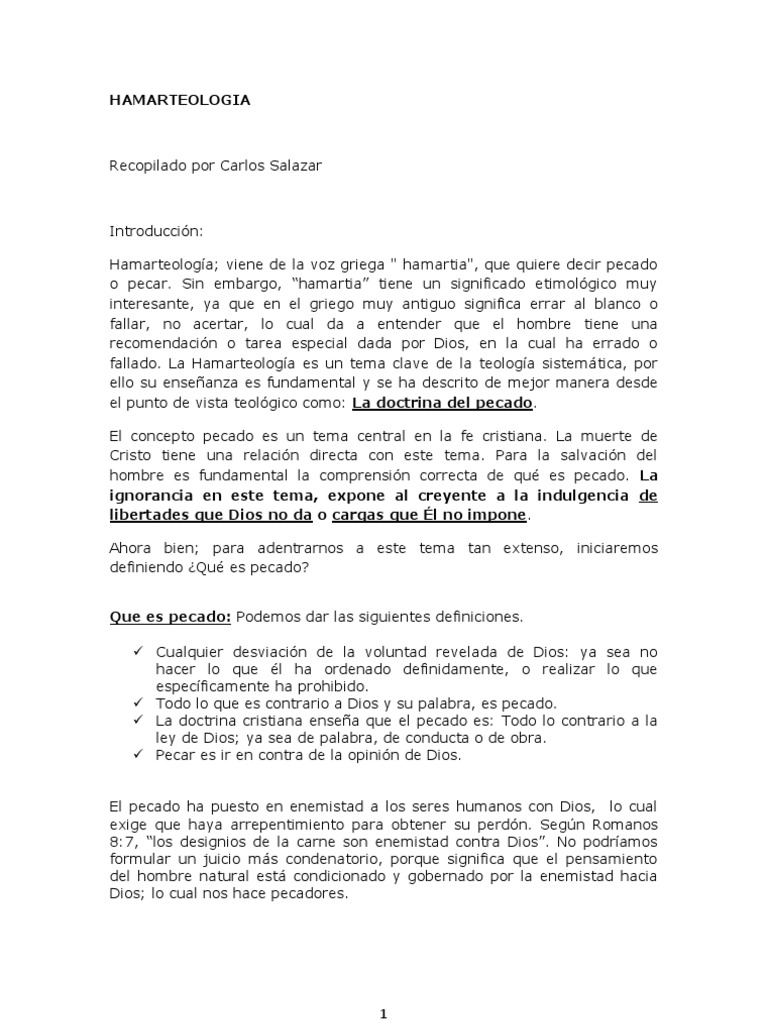 HAMARTEOLOGIA

Recopilado por Carlos Salazar

Introducción:

Hamarteología; viene de la voz griega " hamartia", que quiere decir pecado o pecar. Sin embargo, "hamartia" tiene un significado etimológico muy interesante, ya que en el griego muy antiguo significa errar al blanco o fallar, no acertar, lo cual da a entender que el hombre tiene una recomendación o tarea especial dada por Dios, en la cual ha errado o fallado. La Hamarteología es un tema clave de la teología sistemática, por ello su enseñanza es fundamental y se ha descrito de mejor manera desde el punto de vista teológico como: La doctrina del pecado.

El concepto pecado es un tema central en la fe cristiana. La muerte de Cristo tiene una relación directa con este tema. Para la salvación del hombre es fundamental la comprensión correcta de qué es pecado. La ignorancia en este tema, expone al creyente a la indulgencia de libertades que Dios no da o cargas que Él no impone.

Ahora bien; para adentrarnos a este tema tan extenso, iniciaremos definiendo ¿Qué es pecado?

Que es pecado: Podemos dar las siguientes definiciones.

✓ Cualquier desviación de la voluntad revelada de Dios: ya sea no hacer lo que él ha ordenado definidamente, o realizar lo que específicamente ha prohibido.
✓ Todo lo que es contrario a Dios y su palabra, es pecado.
✓ La doctrina cristiana enseña que el pecado es: Todo lo contrario a la ley de Dios; ya sea de palabra, de conducta o de obra.
✓ Pecar es ir en contra de la opinión de Dios.

El pecado ha puesto en enemistad a los seres humanos con Dios, lo cual exige que haya arrepentimiento para obtener su perdón. Según Romanos 8:7, "los designios de la carne son enemistad contra Dios". No podríamos formular un juicio más condenatorio, porque significa que el pensamiento del hombre natural está condicionado y gobernado por la enemistad hacia Dios; lo cual nos hace pecadores.

1